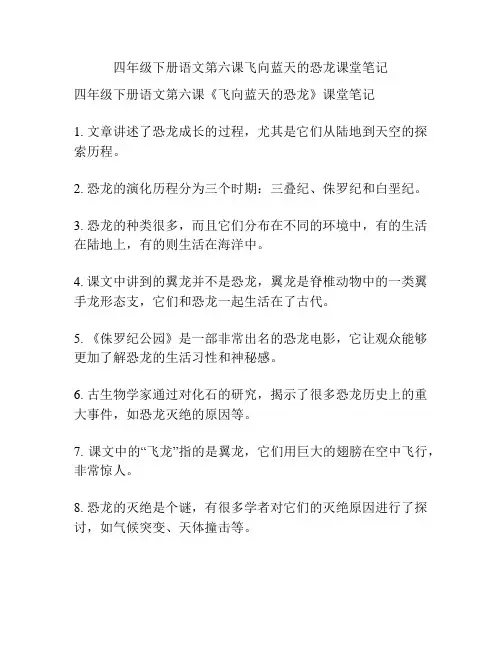 四年级下册语文第六课飞向蓝天的恐龙课堂笔记

四年级下册语文第六课《飞向蓝天的恐龙》课堂笔记

1. 文章讲述了恐龙成长的过程，尤其是它们从陆地到天空的探索历程。

2. 恐龙的演化历程分为三个时期：三叠纪、侏罗纪和白垩纪。

3. 恐龙的种类很多，而且它们分布在不同的环境中，有的生活在陆地上，有的则生活在海洋中。

4. 课文中讲到的翼龙并不是恐龙，翼龙是脊椎动物中的一类翼手龙形态支，它们和恐龙一起生活在了古代。

5. 《侏罗纪公园》是一部非常出名的恐龙电影，它让观众能够更加了解恐龙的生活习性和神秘感。

6. 古生物学家通过对化石的研究，揭示了很多恐龙历史上的重大事件，如恐龙灭绝的原因等。

7. 课文中的“飞龙”指的是翼龙，它们用巨大的翅膀在空中飞行，非常惊人。

8. 恐龙的灭绝是个谜，有很多学者对它们的灭绝原因进行了探讨，如气候突变、天体撞击等。